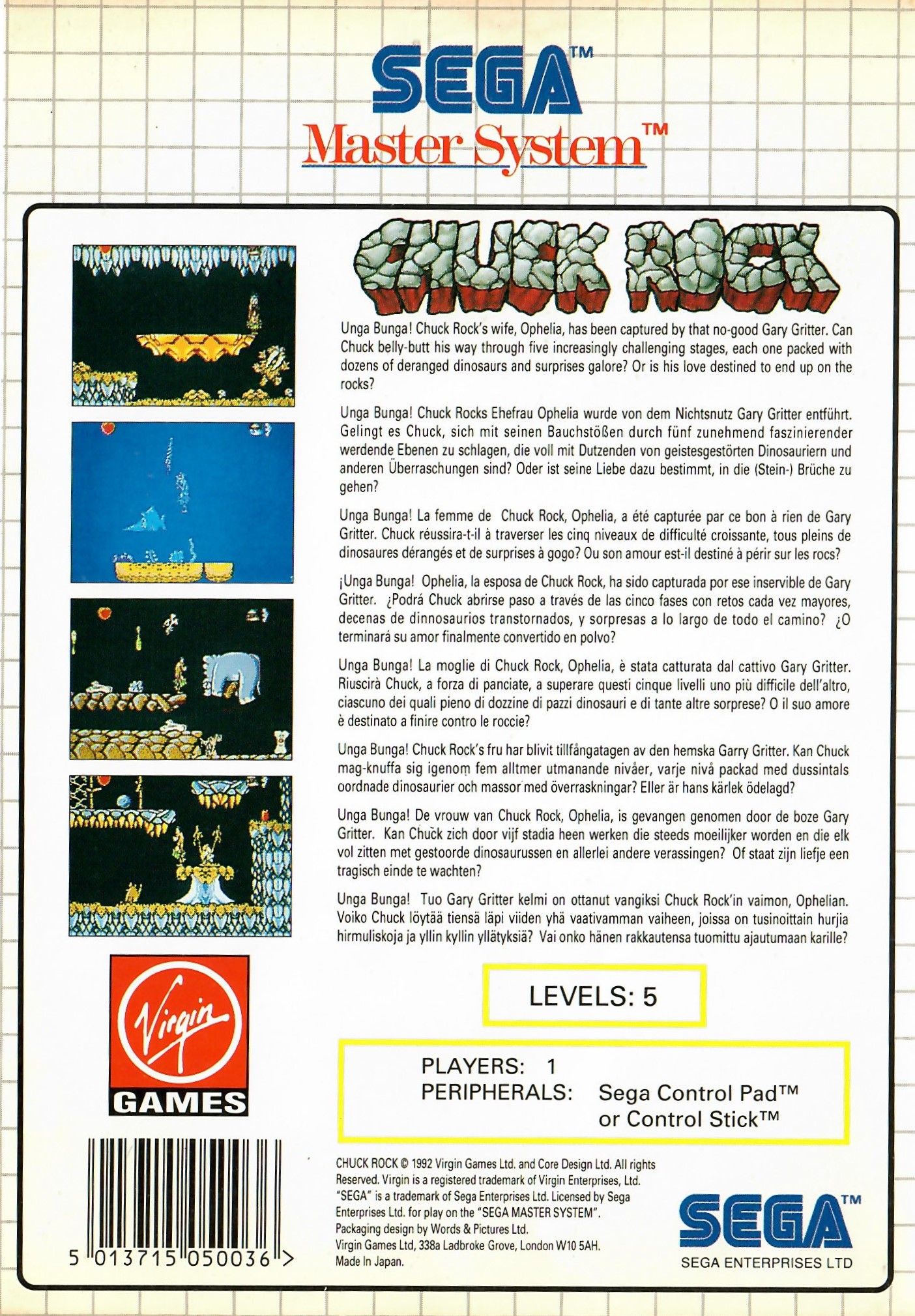 SEGA™
Master System™

CHUCK ROCK

Unga Bunga! Chuck Rock's wife, Ophelia, has been captured by that no-good Gary Gritter. Can Chuck belly-butt his way through five increasingly challenging stages, each one packed with dozens of deranged dinosaurs and surprises galore? Or is his love destined to end up on the rocks?

Unga Bunga! Chuck Rocks Ehefrau Ophelia wurde von dem Nichtsnutz Gary Gritter entführt. Gelingt es Chuck, sich mit seinen Bauchstößen durch fünf zunehmend faszinierender werdende Ebenen zu schlagen, die voll mit Dutzenden von geistesgestörten Dinosauriern und anderen Überraschungen sind? Oder ist seine Liebe dazu bestimmt, in die (Stein-) Brüche zu gehen?

Unga Bunga! La femme de Chuck Rock, Ophelia, a été capturée par ce bon à rien de Gary Gritter. Chuck réussira-t-il à traverser les cinq niveaux de difficulté croissante, tous pleins de dinosaures dérangés et de surprises à gogo? Ou son amour est-il destiné à périr sur les rocs?

¡Unga Bunga! Ophelia, la esposa de Chuck Rock, ha sido capturada por ese inservible de Gary Gritter. ¿Podrá Chuck abrirse paso a través de las cinco fases con retos cada vez mayores, decenas de dinnosaurios transtornados, y sorpresas a lo largo de todo el camino? ¿O terminará su amor finalmente convertido en polvo?

Unga Bunga! La moglie di Chuck Rock, Ophelia, è stata catturata dal cattivo Gary Gritter. Riuscirà Chuck, a forza di panciate, a superare questi cinque livelli uno più difficile dell'altro, ciascuno dei quali pieno di dozzine di pazzi dinosauri e di tante altre sorprese? O il suo amore è destinato a finire contro le roccie?

Unga Bunga! Chuck Rock's fru har blivit tillfångatagen av den hemska Garry Gritter. Kan Chuck mag-knuffa sig igenom fem alltmer utmanande nivåer, varje nivå packad med dussintals oordnade dinosaurier och massor med överraskningar? Eller är hans kärlek ödelagd?

Unga Bunga! De vrouw van Chuck Rock, Ophelia, is gevangen genomen door de boze Gary Gritter. Kan Chuck zich door vijf stadia heen werken die steeds moeilijker worden en die elk vol zitten met gestoorde dinosaurussen en allerlei andere verassingen? Of staat zijn liefje een tragisch einde te wachten?

Unga Bunga! Tuo Gary Gritter kelmi on ottanut vangiksi Chuck Rock'in vaimon, Ophelian. Voiko Chuck löytää tiensä läpi viiden yhä vaativamman vaiheen, joissa on tusinoittain hurjia hirmuliskoja ja yllin kyllin yllätyksiä? Vai onko hänen rakkautensa tuomittu ajautumaan karille?

LEVELS: 5

PLAYERS: 1
PERIPHERALS: Sega Control Pad™ or Control Stick™

Virgin GAMES

5 013715 050036 >

CHUCK ROCK © 1992 Virgin Games Ltd. and Core Design Ltd. All rights Reserved. Virgin is a registered trademark of Virgin Enterprises, Ltd. "SEGA" is a trademark of Sega Enterprises Ltd. Licensed by Sega Enterprises Ltd. for play on the "SEGA MASTER SYSTEM". Packaging design by Words & Pictures Ltd. Virgin Games Ltd, 338a Ladbroke Grove, London W10 5AH. Made In Japan.

SEGA™
SEGA ENTERPRISES LTD